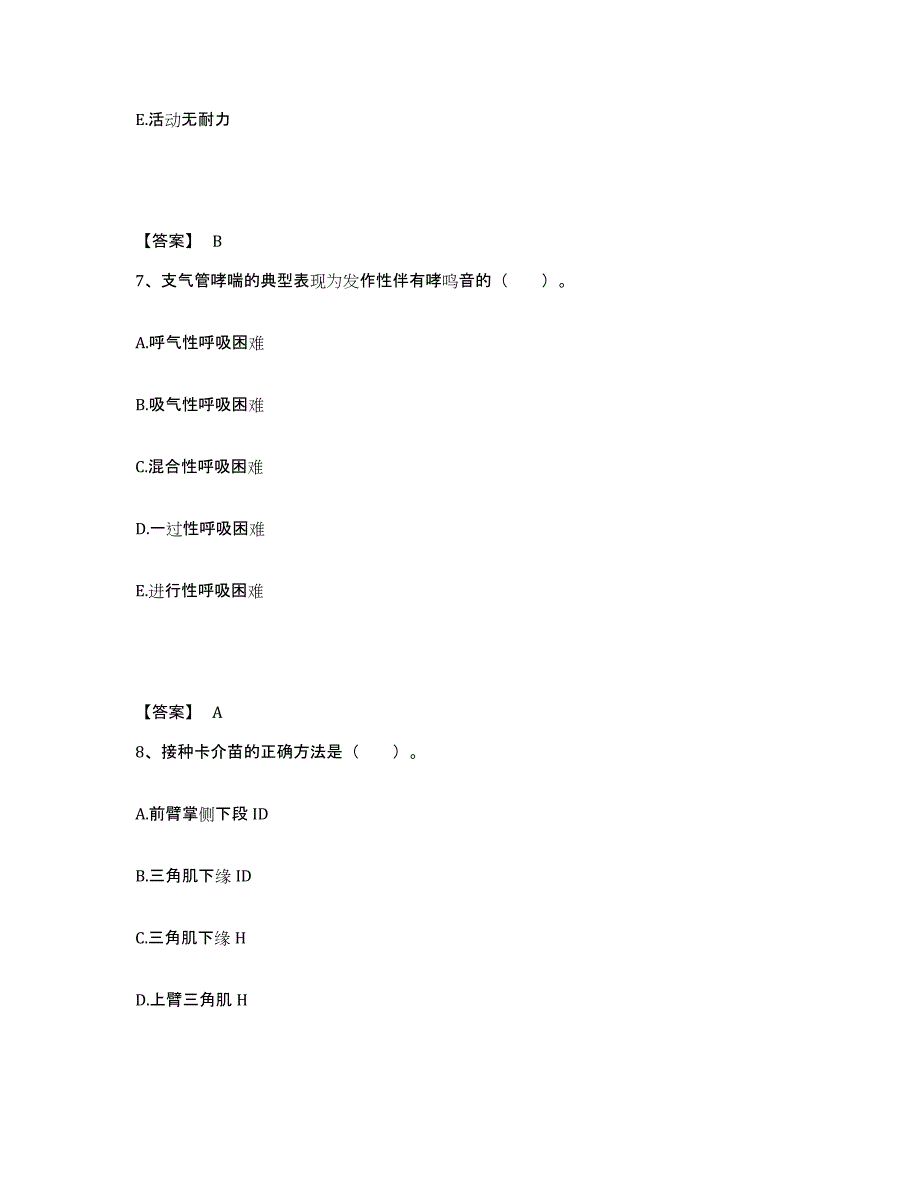 E.活动无耐力

【答案】 B

7、支气管哮喘的典型表现为发作性伴有哮鸣音的（　　）。

A.呼气性呼吸困难

B.吸气性呼吸困难

C.混合性呼吸困难

D.一过性呼吸困难

E.进行性呼吸困难

【答案】 A

8、接种卡介苗的正确方法是（　　）。

A.前臂掌侧下段 ID

B.三角肌下缘 ID

C.三角肌下缘 H

D.上臂三角肌 H